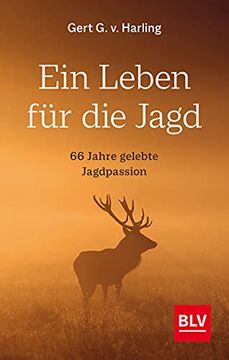 Gert G. v. Harling

Ein Leben für die Jagd

66 Jahre gelebte Jagdpassion

BLV